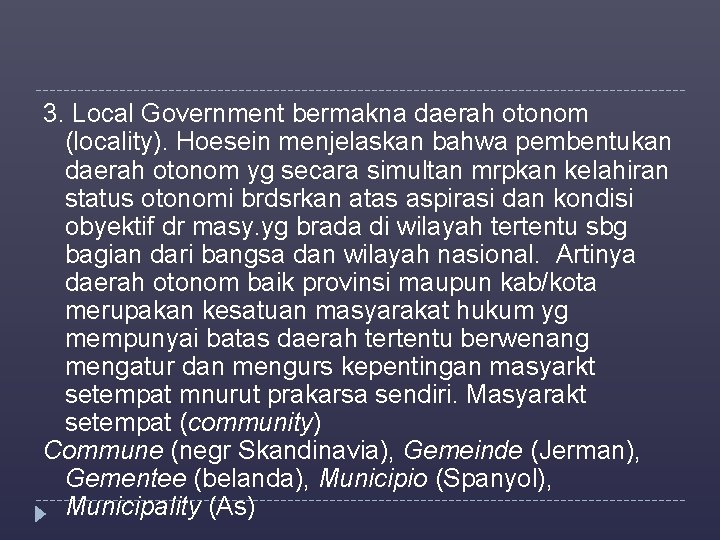 3. Local Government bermakna daerah otonom (locality). Hoesein menjelaskan bahwa pembentukan daerah otonom yg secara simultan mrpkan kelahiran status otonomi brdsrkan atas aspirasi dan kondisi obyektif dr masy.yg brada di wilayah tertentu sbg bagian dari bangsa dan wilayah nasional. Artinya daerah otonom baik provinsi maupun kab/kota merupakan kesatuan masyarakat hukum yg mempunyai batas daerah tertentu berwenang mengatur dan mengurs kepentingan masyarkt setempat mnurut prakarsa sendiri. Masyarakt setempat (community)

Commune (negr Skandinavia), Gemeinde (Jerman), Gementee (belanda), Municipio (Spanyol), Municipality (As)